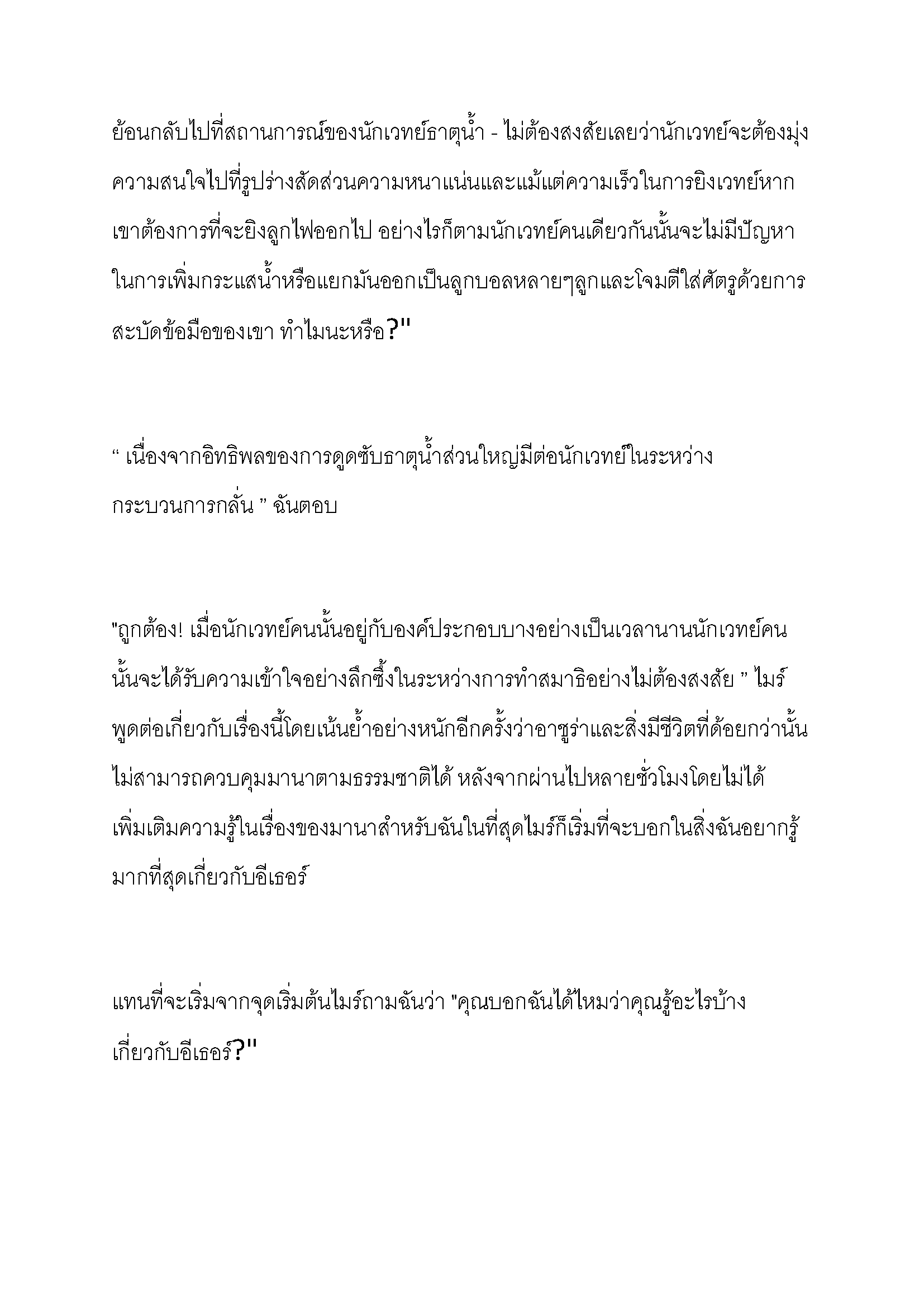 ย้อนกลับไปที่สถานการณ์ของนักเวทย์ธาตุน้ำ - ไม่ต้องสงสัยเลยว่านักเวทย์จะต้องมุ่งความสนใจไปที่รูปร่างสัดส่วนความหนาแน่นและแม้แต่ความเร็วในการยิงเวทย์หากเขาต้องการที่จะยิงลูกไฟออกไป อย่างไรก็ตามนักเวทย์คนเดียวกันนั้นจะไม่มีปัญหาในการเพิ่มกระแสน้ำหรือแยกมันออกเป็นลูกบอลหลายๆลูกและโจมตีใส่ศัตรูด้วยการสะบัดข้อมือของเขา ทำไมนะหรือ?"

“ เนื่องจากอิทธิพลของการดูดซับธาตุน้ำส่วนใหญ่มีต่อนักเวทย์ในระหว่างกระบวนการกลั่น ” ฉันตอบ

"ถูกต้อง! เมื่อนักเวทย์คนนั้นอยู่กับองค์ประกอบบางอย่างเป็นเวลานานนักเวทย์คนนั้นจะได้รับความเข้าใจอย่างลึกซึ้งในระหว่างการทำสมาธิอย่างไม่ต้องสงสัย ” ไมร์พูดต่อเกี่ยวกับเรื่องนี้โดยเน้นย้ำอย่างหนักอีกครั้งว่าอาซูร่าและสิ่งมีชีวิตที่ด้อยกว่านั้นไม่สามารถควบคุมมานาตามธรรมชาติได้ หลังจากผ่านไปหลายชั่วโมงโดยไม่ได้เพิ่มเติมความรู้ในเรื่องของมานาสำหรับฉันในที่สุดไมร์ก็เริ่มที่จะบอกในสิ่งฉันอยากรู้มากที่สุดเกี่ยวกับอีเธอร์

แทนที่จะเริ่มจากจุดเริ่มต้นไมร์ถามฉันว่า "คุณบอกฉันได้ไหมว่าคุณรู้อะไรบ้างเกี่ยวกับอีเธอร์?"